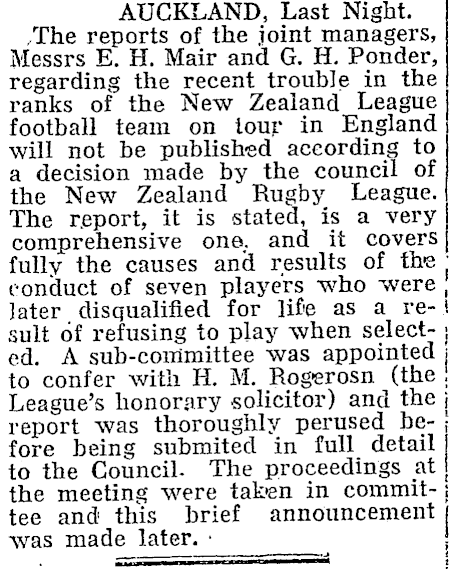 AUCKLAND, Last Night.

The reports of the joint managers, Messrs E. H. Mair and G. H. Ponder, regarding the recent trouble in the ranks of the New Zealand League football team on tour in England will not be published according to a decision made by the council of the New Zealand Rugby League. The report, it is stated, is a very comprehensive one, and it covers fully the causes and results of the conduct of seven players who were later disqualified for life as a result of refusing to play when selected. A sub-committee was appointed to confer with H. M. Rogerosn (the League's honorary solicitor) and the report was thoroughly perused before being submited in full detail to the Council. The proceedings at the meeting were taken in committee and this brief announcement was made later.